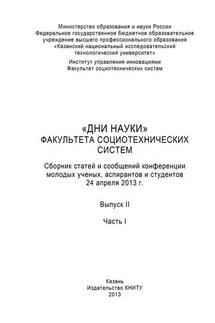 Министерство образования и науки России
Федеральное государственное бюджетное образовательное учреждение высшего профессионального образования
«Казанский национальный исследовательский технологический университет»

Институт управления инновациями
Факультет социотехнических систем

«ДНИ НАУКИ»
ФАКУЛЬТЕТА СОЦИОТЕХНИЧЕСКИХ СИСТЕМ

Сборник статей и сообщений конференции молодых ученых, аспирантов и студентов
24 апреля 2013 г.

Выпуск II

Часть I

Казань
Издательство КНИТУ
2013